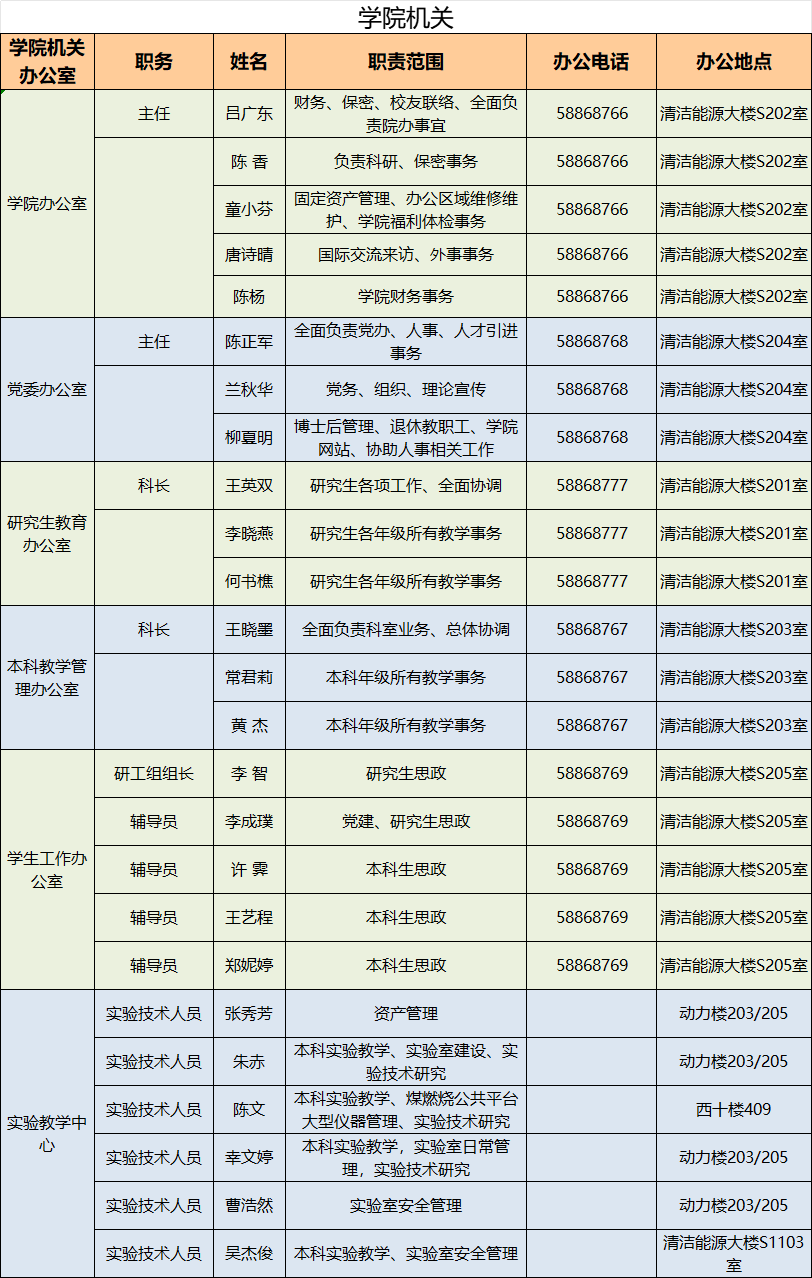 学院机关

| 学院机关办公室 | 职务 | 姓名 | 职责范围 | 办公电话 | 办公地点 |
|---|---|---|---|---|---|
| 学院办公室 | 主任 | 吕广东 | 财务、保密、校友联络、全面负责院办事宜 | 58868766 | 清洁能源大楼S202室 |
| | | 陈 香 | 负责科研、保密事务 | 58868766 | 清洁能源大楼S202室 |
| | | 童小芬 | 固定资产管理、办公区域维修维护、学院福利体检事务 | 58868766 | 清洁能源大楼S202室 |
| | | 唐诗晴 | 国际交流来访、外事事务 | 58868766 | 清洁能源大楼S202室 |
| | | 陈杨 | 学院财务事务 | 58868766 | 清洁能源大楼S202室 |
| 党委办公室 | 主任 | 陈正军 | 全面负责党办、人事、人才引进事务 | 58868768 | 清洁能源大楼S204室 |
| | | 兰秋华 | 党务、组织、理论宣传 | 58868768 | 清洁能源大楼S204室 |
| | | 柳夏明 | 博士后管理、退休教职工、学院网站、协助人事相关工作 | 58868768 | 清洁能源大楼S204室 |
| 研究生教育办公室 | 科长 | 王英双 | 研究生各项工作、全面协调 | 58868777 | 清洁能源大楼S201室 |
| | | 李晓燕 | 研究生各年级所有教学事务 | 58868777 | 清洁能源大楼S201室 |
| | | 何书樵 | 研究生各年级所有教学事务 | 58868777 | 清洁能源大楼S201室 |
| 本科教学管理办公室 | 科长 | 王晓墨 | 全面负责科室业务、总体协调 | 58868767 | 清洁能源大楼S203室 |
| | | 常君莉 | 本科年级所有教学事务 | 58868767 | 清洁能源大楼S203室 |
| | | 黄 杰 | 本科年级所有教学事务 | 58868767 | 清洁能源大楼S203室 |
| 学生工作办公室 | 研工组组长 | 李 智 | 研究生思政 | 58868769 | 清洁能源大楼S205室 |
| | 辅导员 | 李成璞 | 党建、研究生思政 | 58868769 | 清洁能源大楼S205室 |
| | 辅导员 | 许 霁 | 本科生思政 | 58868769 | 清洁能源大楼S205室 |
| | 辅导员 | 王艺程 | 本科生思政 | 58868769 | 清洁能源大楼S205室 |
| | 辅导员 | 郑妮婷 | 本科生思政 | 58868769 | 清洁能源大楼S205室 |
| 实验教学中心 | 实验技术人员 | 张秀芳 | 资产管理 | | 动力楼203/205 |
| | 实验技术人员 | 朱赤 | 本科实验教学、实验室建设、实验技术研究 | | 动力楼203/205 |
| | 实验技术人员 | 陈文 | 本科实验教学、煤燃烧公共平台大型仪器管理、实验技术研究 | | 西十楼409 |
| | 实验技术人员 | 幸文婷 | 本科实验教学，实验室日常管理，实验技术研究 | | 动力楼203/205 |
| | 实验技术人员 | 曹浩然 | 实验室安全管理 | | 动力楼203/205 |
| | 实验技术人员 | 吴杰俊 | 本科实验教学、实验室安全管理 | | 清洁能源大楼S1103室 |